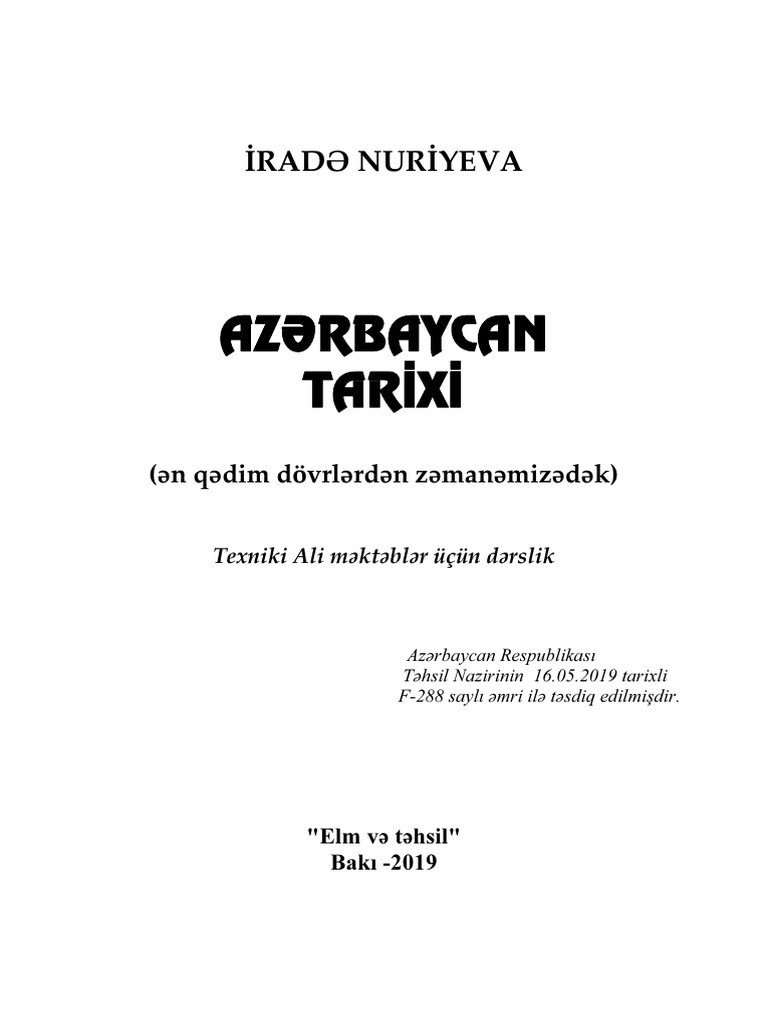 İRADƏ NURİYEVA

AZƏRBAYCAN TARİXİ

(ən qədim dövrlərdən zəmanəmizədək)

Texniki Ali məktəblər üçün dərslik

Azərbaycan Respublikası Təhsil Nazirinin 16.05.2019 tarixli F-288 saylı əmri ilə təsdiq edilmişdir.

"Elm və təhsil"
Bakı -2019